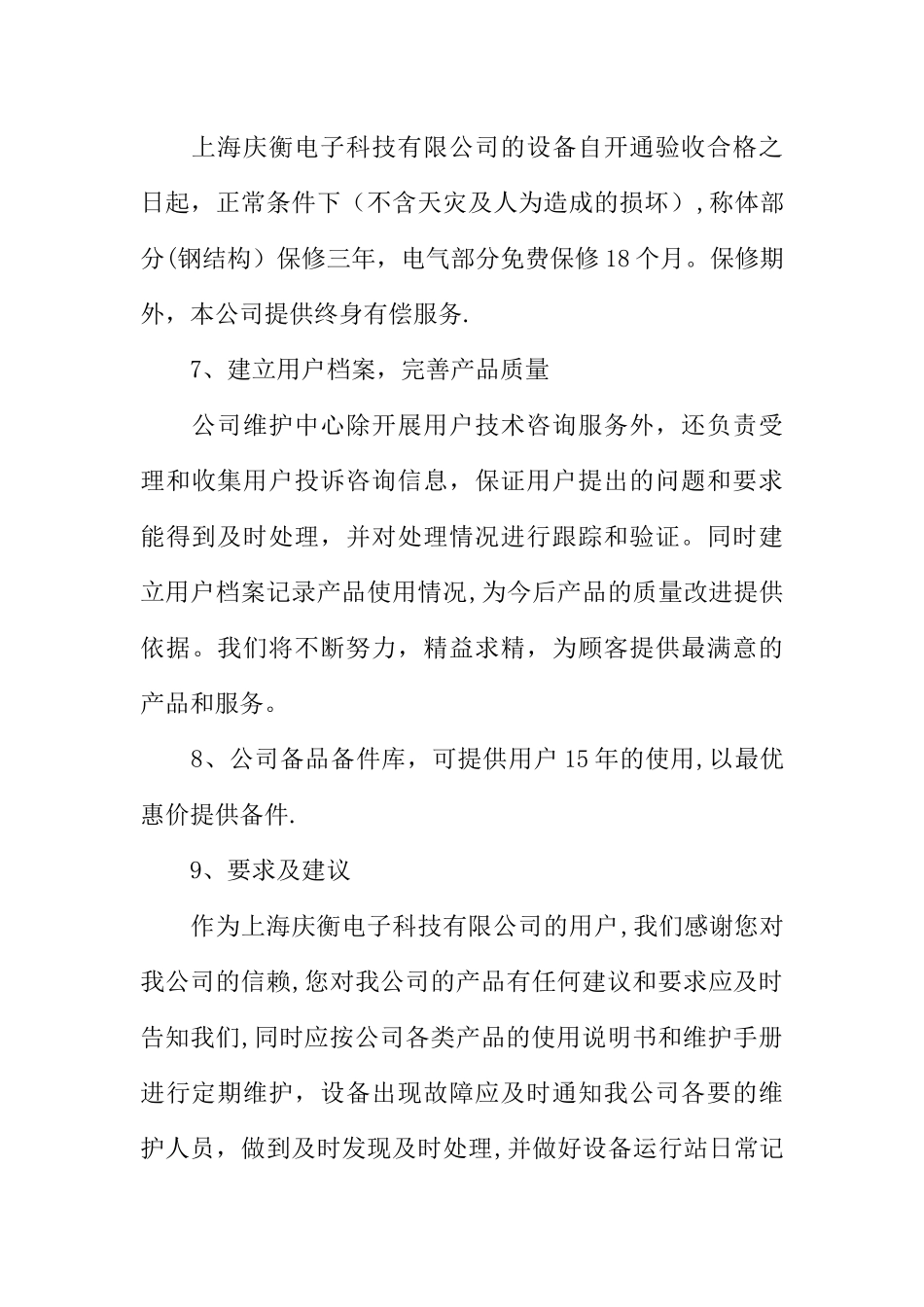 上海庆衡电子科技有限公司的设备自开通验收合格之日起，正常条件下（不含天灾及人为造成的损坏），称体部分(钢结构）保修三年，电气部分免费保修18个月。保修期外，本公司提供终身有偿服务.

7、建立用户档案，完善产品质量

公司维护中心除开展用户技术咨询服务外，还负责受理和收集用户投诉咨询信息，保证用户提出的问题和要求能得到及时处理，并对处理情况进行跟踪和验证。同时建立用户档案记录产品使用情况,为今后产品的质量改进提供依据。我们将不断努力，精益求精，为顾客提供最满意的产品和服务。

8、公司备品备件库，可提供用户15年的使用,以最优惠价提供备件.

9、要求及建议

作为上海庆衡电子科技有限公司的用户,我们感谢您对我公司的信赖,您对我公司的产品有任何建议和要求应及时告知我们,同时应按公司各类产品的使用说明书和维护手册进行定期维护，设备出现故障应及时通知我公司各要的维护人员，做到及时发现及时处理,并做好设备运行站日常记